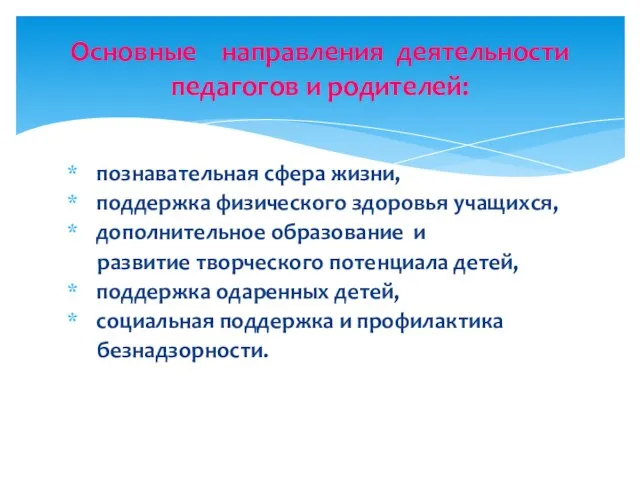 Основные направления деятельности педагогов и родителей:

* познавательная сфера жизни,
* поддержка физического здоровья учащихся,
* дополнительное образование и развитие творческого потенциала детей,
* поддержка одаренных детей,
* социальная поддержка и профилактика безнадзорности.